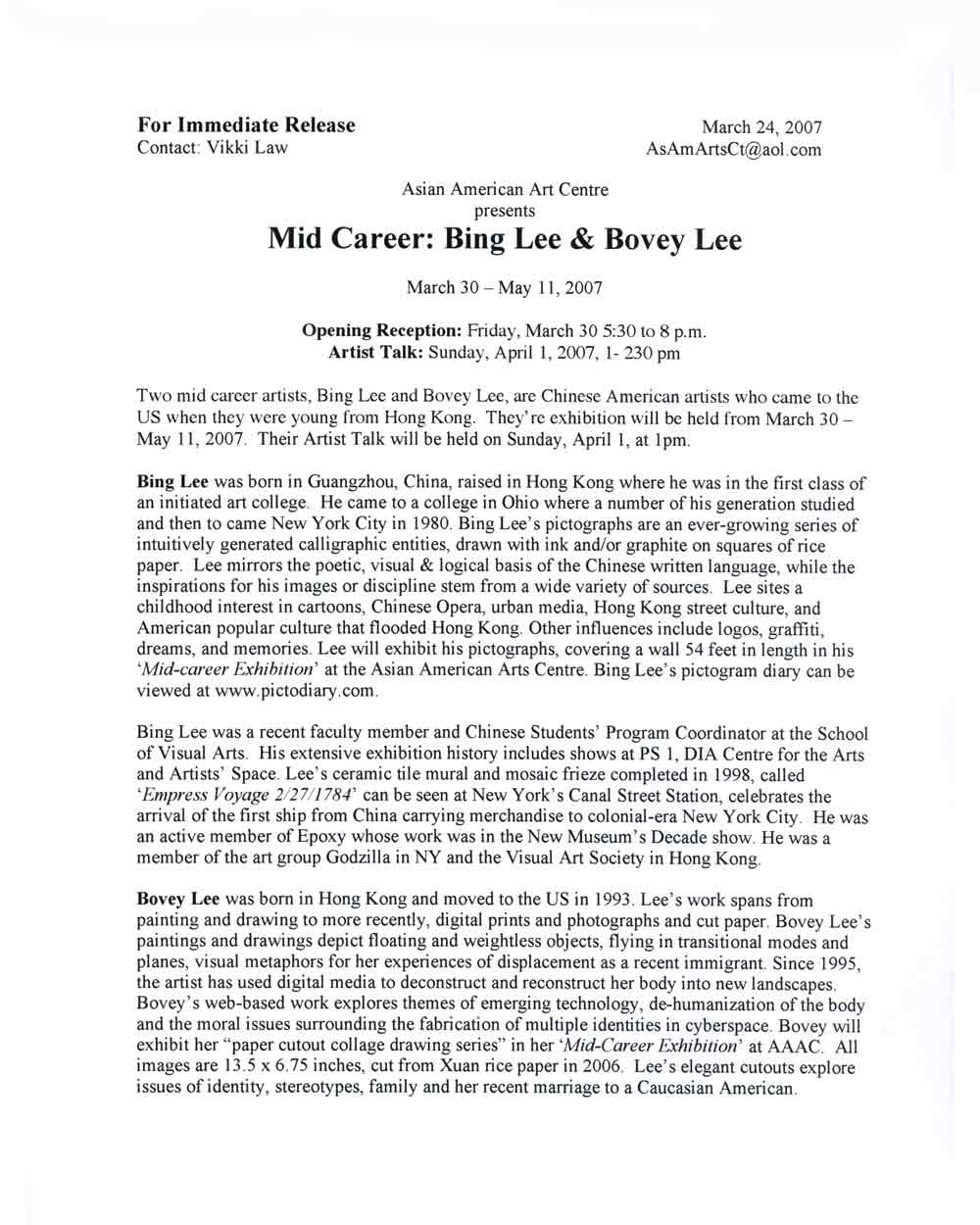 For Immediate Release
Contact: Vikki Law

March 24, 2007
AsAmArtsCt@aol.com

Asian American Art Centre
presents
Mid Career: Bing Lee & Bovey Lee

March 30 – May 11, 2007

Opening Reception: Friday, March 30 5:30 to 8 p.m.
Artist Talk: Sunday, April 1, 2007, 1- 230 pm

Two mid career artists, Bing Lee and Bovey Lee, are Chinese American artists who came to the US when they were young from Hong Kong. They're exhibition will be held from March 30 – May 11, 2007. Their Artist Talk will be held on Sunday, April 1, at 1pm.

Bing Lee was born in Guangzhou, China, raised in Hong Kong where he was in the first class of an initiated art college. He came to a college in Ohio where a number of his generation studied and then to came New York City in 1980. Bing Lee's pictographs are an ever-growing series of intuitively generated calligraphic entities, drawn with ink and/or graphite on squares of rice paper. Lee mirrors the poetic, visual & logical basis of the Chinese written language, while the inspirations for his images or discipline stem from a wide variety of sources. Lee sites a childhood interest in cartoons, Chinese Opera, urban media, Hong Kong street culture, and American popular culture that flooded Hong Kong. Other influences include logos, graffiti, dreams, and memories. Lee will exhibit his pictographs, covering a wall 54 feet in length in his 'Mid-career Exhibition' at the Asian American Arts Centre. Bing Lee's pictogram diary can be viewed at www.pictodiary.com.

Bing Lee was a recent faculty member and Chinese Students' Program Coordinator at the School of Visual Arts. His extensive exhibition history includes shows at PS 1, DIA Centre for the Arts and Artists' Space. Lee's ceramic tile mural and mosaic frieze completed in 1998, called 'Empress Voyage 2/27/1784' can be seen at New York's Canal Street Station, celebrates the arrival of the first ship from China carrying merchandise to colonial-era New York City. He was an active member of Epoxy whose work was in the New Museum's Decade show. He was a member of the art group Godzilla in NY and the Visual Art Society in Hong Kong.

Bovey Lee was born in Hong Kong and moved to the US in 1993. Lee's work spans from painting and drawing to more recently, digital prints and photographs and cut paper. Bovey Lee's paintings and drawings depict floating and weightless objects, flying in transitional modes and planes, visual metaphors for her experiences of displacement as a recent immigrant. Since 1995, the artist has used digital media to deconstruct and reconstruct her body into new landscapes. Bovey's web-based work explores themes of emerging technology, de-humanization of the body and the moral issues surrounding the fabrication of multiple identities in cyberspace. Bovey will exhibit her "paper cutout collage drawing series" in her 'Mid-Career Exhibition' at AAAC. All images are 13.5 x 6.75 inches, cut from Xuan rice paper in 2006. Lee's elegant cutouts explore issues of identity, stereotypes, family and her recent marriage to a Caucasian American.